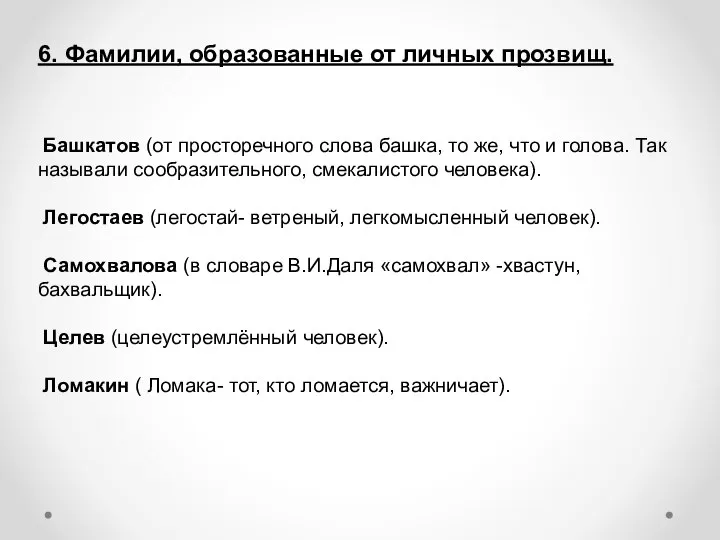 6. Фамилии, образованные от личных прозвищ.

Башкатов (от просторечного слова башка, то же, что и голова. Так называли сообразительного, смекалистого человека).

Легостаев (легостай- ветреный, легкомысленный человек).

Самохвалова (в словаре В.И.Даля «самохвал» -хвастун, бахвальщик).

Целев (целеустремлённый человек).

Ломакин ( Ломака- тот, кто ломается, важничает).